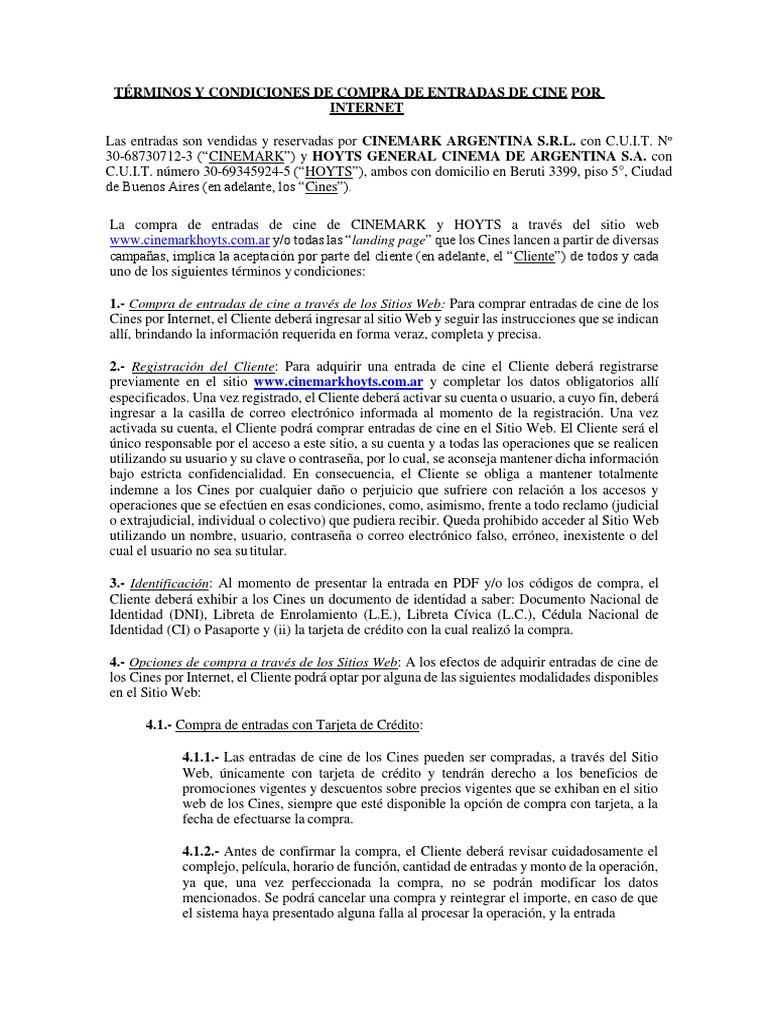 TÉRMINOS Y CONDICIONES DE COMPRA DE ENTRADAS DE CINE POR INTERNET

Las entradas son vendidas y reservadas por CINEMARK ARGENTINA S.R.L. con C.U.I.T. Nº 30-68730712-3 (“CINEMARK”) y HOYTS GENERAL CINEMA DE ARGENTINA S.A. con C.U.I.T. número 30-69345924-5 (“HOYTS”), ambos con domicilio en Beruti 3399, piso 5°, Ciudad de Buenos Aires (en adelante, los “Cines”).

La compra de entradas de cine de CINEMARK y HOYTS a través del sitio web www.cinemarkhoyts.com.ar y/o todas las “landing page” que los Cines lancen a partir de diversas campañas, implica la aceptación por parte del cliente (en adelante, el “Cliente”) de todos y cada uno de los siguientes términos y condiciones:

1.- Compra de entradas de cine a través de los Sitios Web: Para comprar entradas de cine de los Cines por Internet, el Cliente deberá ingresar al sitio Web y seguir las instrucciones que se indican allí, brindando la información requerida en forma veraz, completa y precisa.

2.- Registración del Cliente: Para adquirir una entrada de cine el Cliente deberá registrarse previamente en el sitio www.cinemarkhoyts.com.ar y completar los datos obligatorios allí especificados. Una vez registrado, el Cliente deberá activar su cuenta o usuario, a cuyo fin, deberá ingresar a la casilla de correo electrónico informada al momento de la registración. Una vez activada su cuenta, el Cliente podrá comprar entradas de cine en el Sitio Web. El Cliente será el único responsable por el acceso a este sitio, a su cuenta y a todas las operaciones que se realicen utilizando su usuario y su clave o contraseña, por lo cual, se aconseja mantener dicha información bajo estricta confidencialidad. En consecuencia, el Cliente se obliga a mantener totalmente indemne a los Cines por cualquier daño o perjuicio que sufriere con relación a los accesos y operaciones que se efectúen en esas condiciones, como, asimismo, frente a todo reclamo (judicial o extrajudicial, individual o colectivo) que pudiera recibir. Queda prohibido acceder al Sitio Web utilizando un nombre, usuario, contraseña o correo electrónico falso, erróneo, inexistente o del cual el usuario no sea su titular.

3.- Identificación: Al momento de presentar la entrada en PDF y/o los códigos de compra, el Cliente deberá exhibir a los Cines un documento de identidad a saber: Documento Nacional de Identidad (DNI), Libreta de Enrolamiento (L.E.), Libreta Cívica (L.C.), Cédula Nacional de Identidad (CI) o Pasaporte y (ii) la tarjeta de crédito con la cual realizó la compra.

4.- Opciones de compra a través de los Sitios Web: A los efectos de adquirir entradas de cine de los Cines por Internet, el Cliente podrá optar por alguna de las siguientes modalidades disponibles en el Sitio Web:

4.1.- Compra de entradas con Tarjeta de Crédito:

4.1.1.- Las entradas de cine de los Cines pueden ser compradas, a través del Sitio Web, únicamente con tarjeta de crédito y tendrán derecho a los beneficios de promociones vigentes y descuentos sobre precios vigentes que se exhiban en el sitio web de los Cines, siempre que esté disponible la opción de compra con tarjeta, a la fecha de efectuarse la compra.

4.1.2.- Antes de confirmar la compra, el Cliente deberá revisar cuidadosamente el complejo, película, horario de función, cantidad de entradas y monto de la operación, ya que, una vez perfeccionada la compra, no se podrán modificar los datos mencionados. Se podrá cancelar una compra y reintegrar el importe, en caso de que el sistema haya presentado alguna falla al procesar la operación, y la entrada